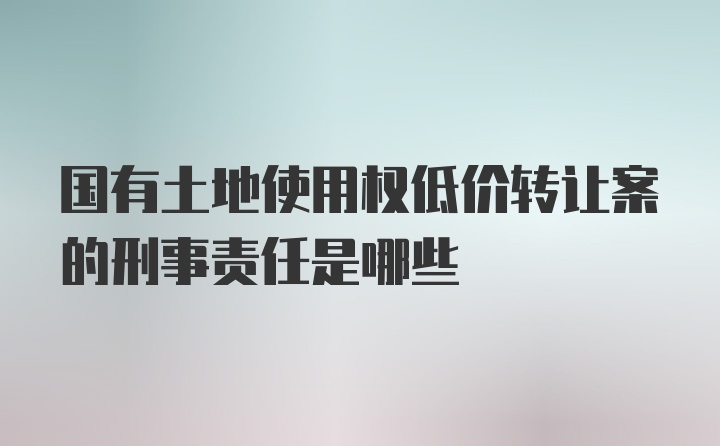 国有土地使用权低价转让案的刑事责任是哪些